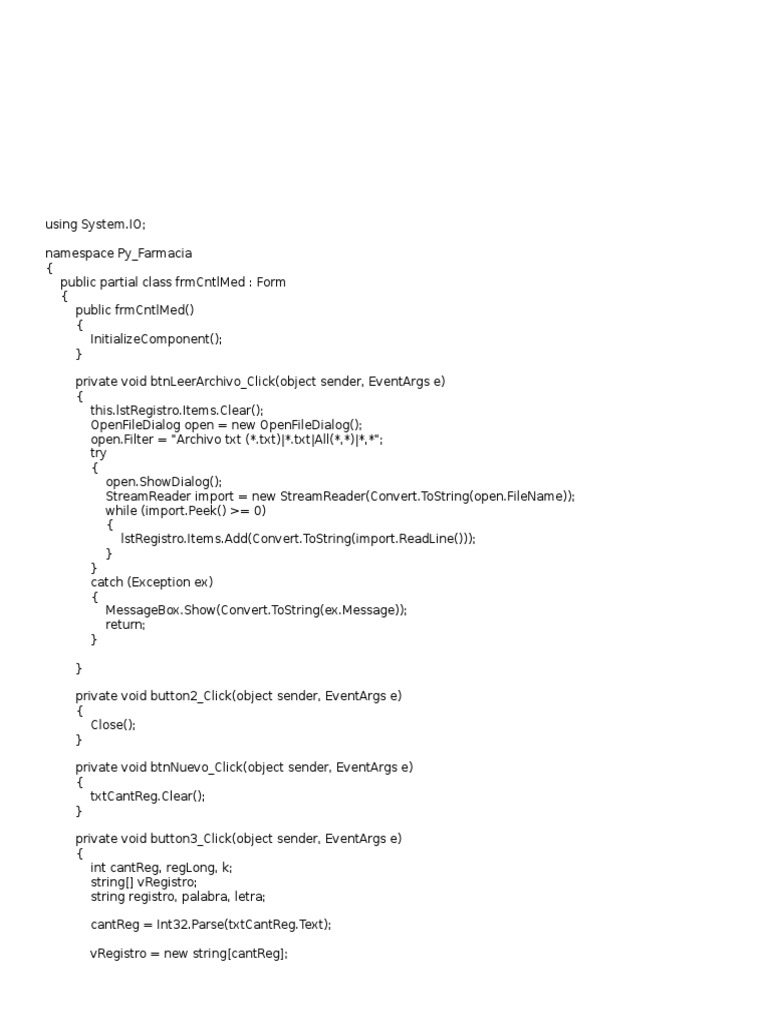 using System.IO;

namespace Py_Farmacia
{
    public partial class frmCntlMed : Form
    {
        public frmCntlMed()
        {
            InitializeComponent();
        }

        private void btnLeerArchivo_Click(object sender, EventArgs e)
        {
            this.lstRegistro.Items.Clear();
            OpenFileDialog open = new OpenFileDialog();
            open.Filter = "Archivo txt (*.txt)|*.txt|All(*.*)|*.*";
            try
            {
                open.ShowDialog();
                StreamReader import = new StreamReader(Convert.ToString(open.FileName));
                while (import.Peek() >= 0)
                {
                    lstRegistro.Items.Add(Convert.ToString(import.ReadLine()));
                }
            }
            catch (Exception ex)
            {
                MessageBox.Show(Convert.ToString(ex.Message));
                return;
            }

        }

        private void button2_Click(object sender, EventArgs e)
        {
            Close();
        }

        private void btnNuevo_Click(object sender, EventArgs e)
        {
            txtCantReg.Clear();
        }

        private void button3_Click(object sender, EventArgs e)
        {
            int cantReg, regLong, k;
            string[] vRegistro;
            string registro, palabra, letra;

            cantReg = Int32.Parse(txtCantReg.Text);

            vRegistro = new string[cantReg];